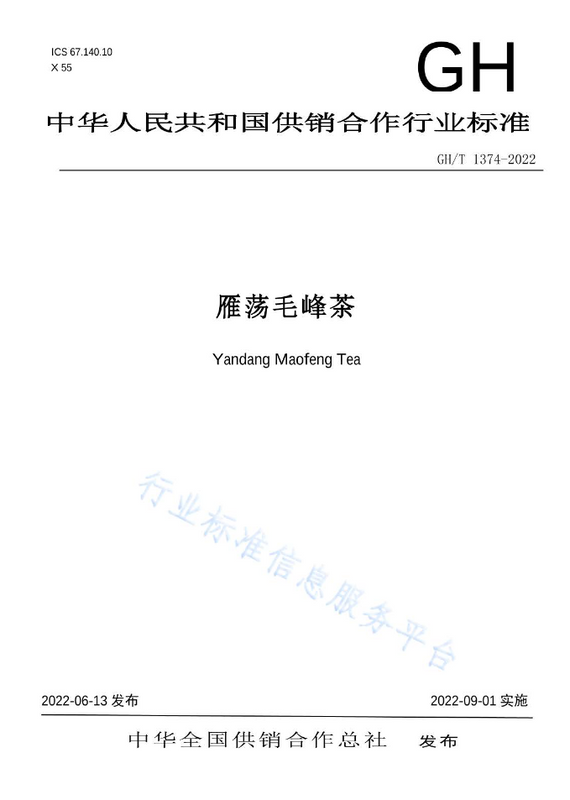 ICS 67.140.10
X 55

GH

中华人民共和国供销合作行业标准

GH/T 1374-2022

雁荡毛峰茶

Yandang Maofeng Tea

行业标准信息服务平台

2022-06-13 发布

2022-09-01 实施

中华全国供销合作总社 发布